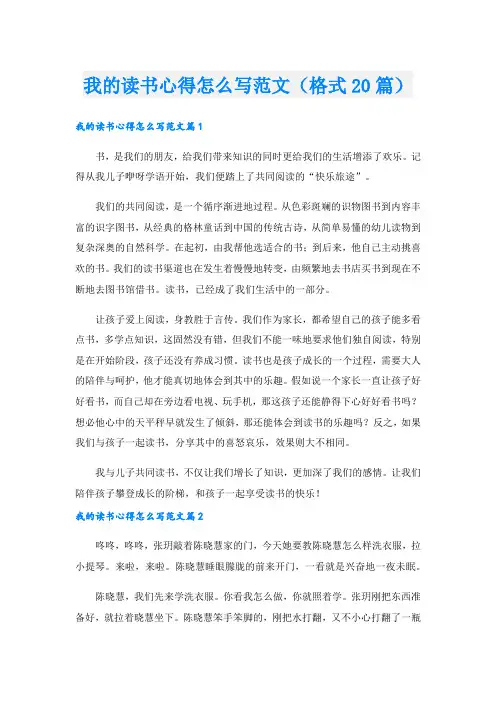 我的读书心得怎么写范文（格式20篇）

我的读书心得怎么写范文篇1

书，是我们的朋友，给我们带来知识的同时更给我们的生活增添了欢乐。记得从我儿子咿呀学语开始，我们便踏上了共同阅读的“快乐旅途”。

我们的共同阅读，是一个循序渐进地过程。从色彩斑斓的识物图书到内容丰富的识字图书，从经典的格林童话到中国的传统古诗，从简单易懂的幼儿读物到复杂深奥的自然科学。在起初，由我帮他选适合的书；到后来，他自己主动挑喜欢的书。我们的读书渠道也在发生着慢慢地转变，由频繁地去书店买书到现在不断地去图书馆借书。读书，已经成了我们生活中的一部分。

让孩子爱上阅读，身教胜于言传。我们作为家长，都希望自己的孩子能多看点书，多学点知识，这固然没有错，但我们不能一味地要求他们独自阅读，特别是在开始阶段，孩子还没有养成习惯。读书也是孩子成长的一个过程，需要大人的陪伴与呵护，他才能真切地体会到其中的乐趣。假如说一个家长一直让孩子好好看书，而自己却在旁边看电视、玩手机，那这孩子还能静得下心好好看书吗？想必他心中的天平秤早就发生了倾斜，那还能体会到读书的乐趣吗？反之，如果我们与孩子一起读书，分享其中的喜怒哀乐，效果则大不相同。

我与儿子共同读书，不仅让我们增长了知识，更加深了我们的感情。让我们陪伴孩子攀登成长的阶梯，和孩子一起享受读书的快乐！

我的读书心得怎么写范文篇2

咚咚，咚咚，张玥敲着陈晓慧家的门，今天她要教陈晓慧怎么样洗衣服，拉小提琴。来啦，来啦。陈晓慧睡眼朦胧的前来开门，一看就是兴奋地一夜未眠。

陈晓慧，我们先来学洗衣服。你看我怎么做，你就照着学。张玥刚把东西准备好，就拉着晓慧坐下。陈晓慧笨手笨脚的，刚把水打翻，又不小心打翻了一瓶